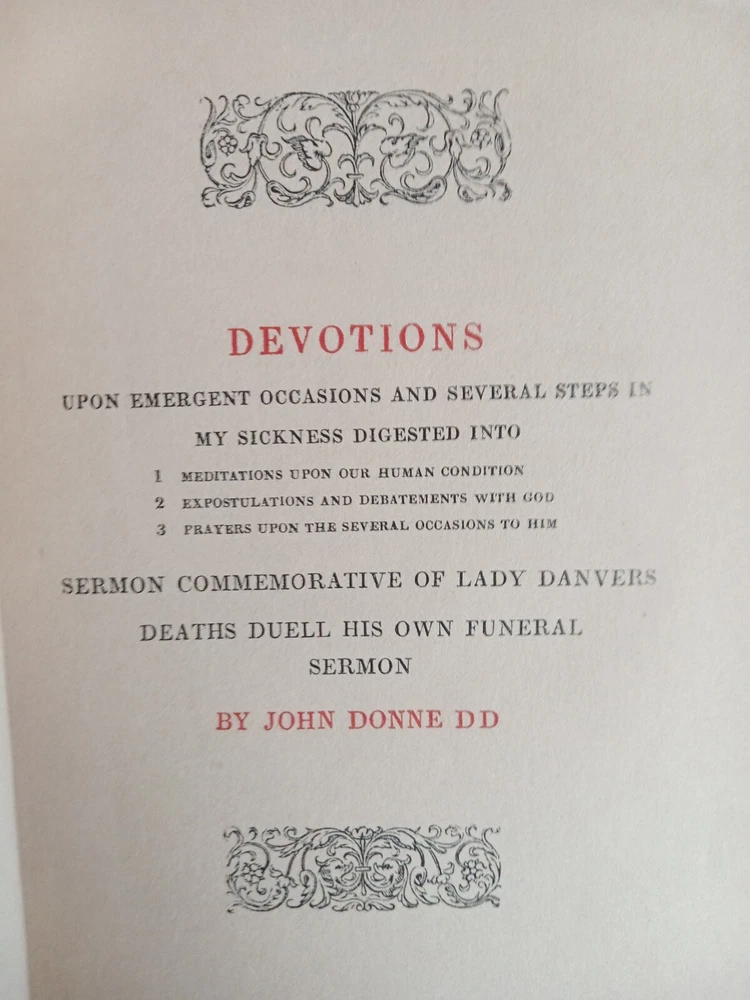 DEVOTIONS

UPON EMERGENT OCCASIONS AND SEVERAL STEPS IN MY SICKNESS DIGESTED INTO

1 MEDITATIONS UPON OUR HUMAN CONDITION
2 EXPOSTULATIONS AND DEBATEMENTS WITH GOD
3 PRAYERS UPON THE SEVERAL OCCASIONS TO HIM

SERMON COMMEMORATIVE OF LADY DANVERS

DEATHS DUELL HIS OWN FUNERAL SERMON

BY JOHN DONNE DD